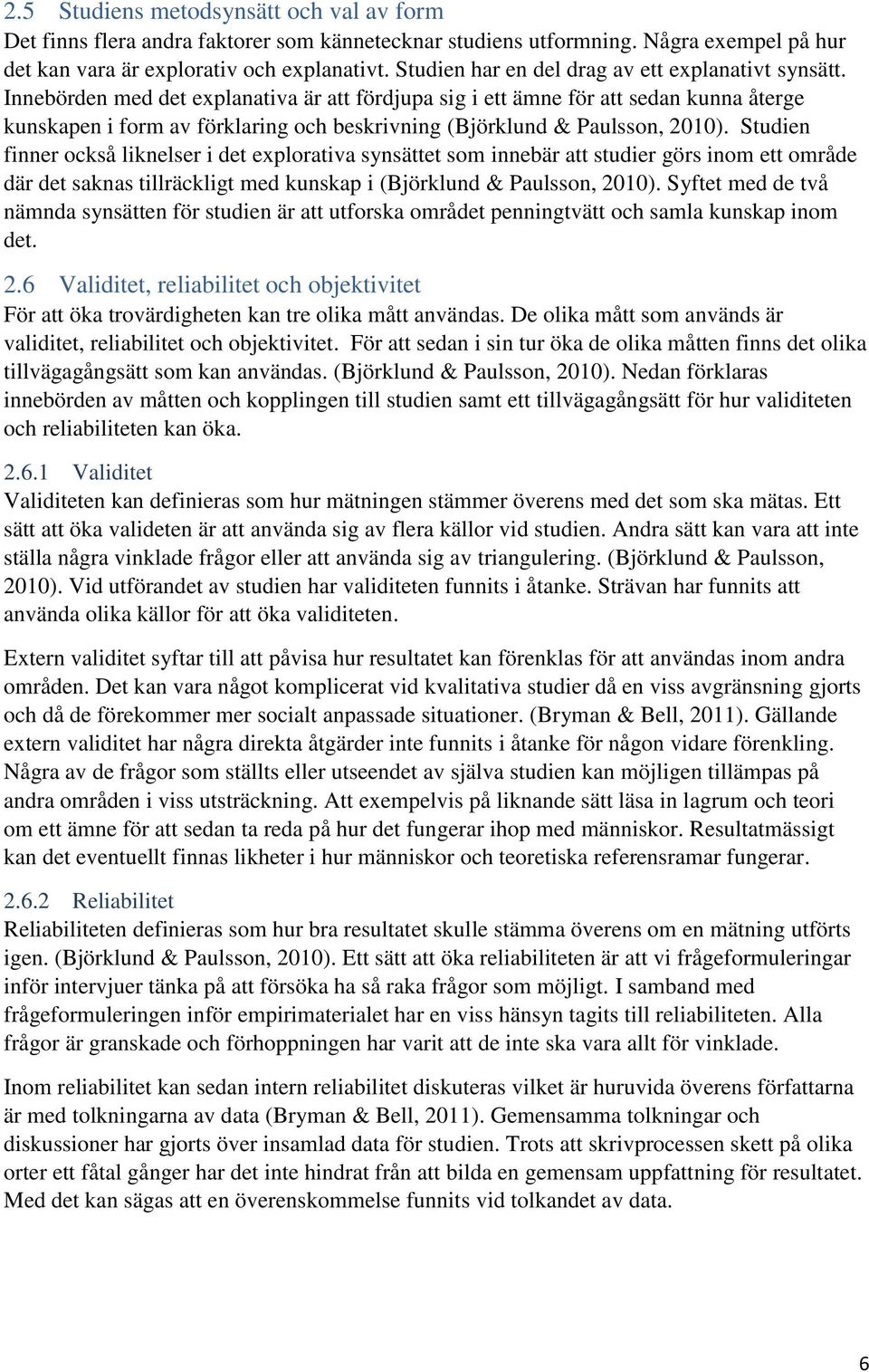 2.5 Studiens metodsynsätt och val av form
Det finns flera andra faktorer som kännetecknar studiens utformning. Några exempel på hur det kan vara är explorativ och explanativt. Studien har en del drag av ett explanativt synsätt. Innebörden med det explanativa är att fördjupa sig i ett ämne för att sedan kunna återge kunskapen i form av förklaring och beskrivning (Björklund & Paulsson, 2010). Studien finner också liknelser i det explorativa synsättet som innebär att studier görs inom ett område där det saknas tillräckligt med kunskap i (Björklund & Paulsson, 2010). Syftet med de två nämnda synsätten för studien är att utforska området penningtvätt och samla kunskap inom det.

2.6 Validitet, reliabilitet och objektivitet
För att öka trovärdigheten kan tre olika mått användas. De olika mått som används är validitet, reliabilitet och objektivitet. För att sedan i sin tur öka de olika måtten finns det olika tillvägagångsätt som kan användas. (Björklund & Paulsson, 2010). Nedan förklaras innebörden av måtten och kopplingen till studien samt ett tillvägagångsätt för hur validiteten och reliabiliteten kan öka.

2.6.1 Validitet
Validiteten kan definieras som hur mätningen stämmer överens med det som ska mätas. Ett sätt att öka valideten är att använda sig av flera källor vid studien. Andra sätt kan vara att inte ställa några vinklade frågor eller att använda sig av triangulering. (Björklund & Paulsson, 2010). Vid utförandet av studien har validiteten funnits i åtanke. Strävan har funnits att använda olika källor för att öka validiteten.

Extern validitet syftar till att påvisa hur resultatet kan förenklas för att användas inom andra områden. Det kan vara något komplicerat vid kvalitativa studier då en viss avgränsning gjorts och då de förekommer mer socialt anpassade situationer. (Bryman & Bell, 2011). Gällande extern validitet har några direkta åtgärder inte funnits i åtanke för någon vidare förenkling. Några av de frågor som ställts eller utseendet av själva studien kan möjligen tillämpas på andra områden i viss utsträckning. Att exempelvis på liknande sätt läsa in lagrum och teori om ett ämne för att sedan ta reda på hur det fungerar ihop med människor. Resultatmässigt kan det eventuellt finnas likheter i hur människor och teoretiska referensramar fungerar.

2.6.2 Reliabilitet
Reliabiliteten definieras som hur bra resultatet skulle stämma överens om en mätning utförts igen. (Björklund & Paulsson, 2010). Ett sätt att öka reliabiliteten är att vi frågeformuleringar inför intervjuer tänka på att försöka ha så raka frågor som möjligt. I samband med frågeformuleringen inför empirimaterialet har en viss hänsyn tagits till reliabiliteten. Alla frågor är granskade och förhoppningen har varit att de inte ska vara allt för vinklade.

Inom reliabilitet kan sedan intern reliabilitet diskuteras vilket är huruvida överens författarna är med tolkningarna av data (Bryman & Bell, 2011). Gemensamma tolkningar och diskussioner har gjorts över insamlad data för studien. Trots att skrivprocessen skett på olika orter ett fåtal gånger har det inte hindrat från att bilda en gemensam uppfattning för resultatet. Med det kan sägas att en överenskommelse funnits vid tolkandet av data.

6